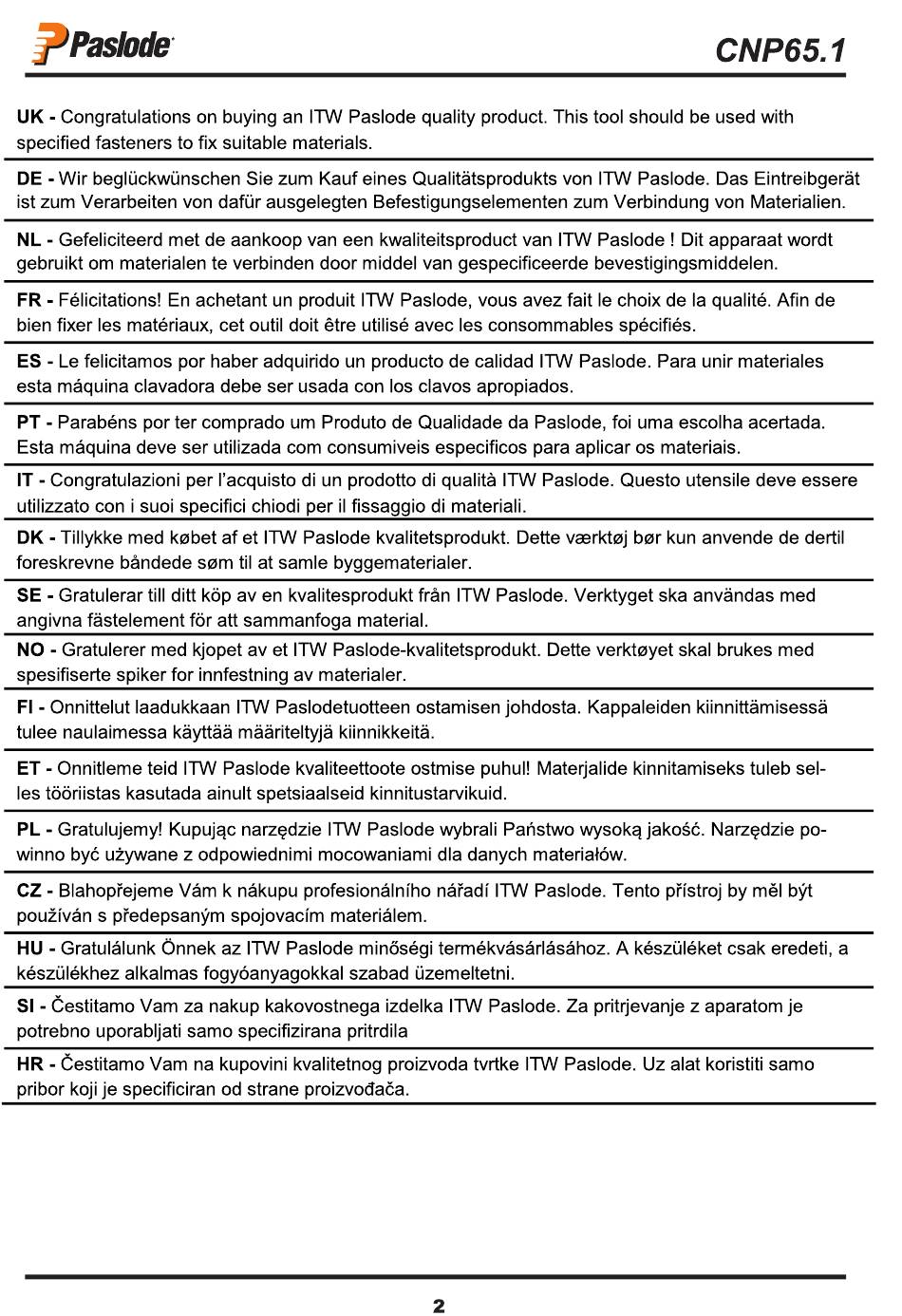 Paslode

CNP65.1

UK - Congratulations on buying an ITW Paslode quality product. This tool should be used with specified fasteners to fix suitable materials.

DE - Wir beglückwünschen Sie zum Kauf eines Qualitätsprodukts von ITW Paslode. Das Eintreibgerät ist zum Verarbeiten von dafür ausgelegten Befestigungselementen zum Verbindung von Materialien.

NL - Gefeliciteerd met de aankoop van een kwaliteitsproduct van ITW Paslode ! Dit apparaat wordt gebruikt om materialen te verbinden door middel van gespecificeerde bevestigingsmiddelen.

FR - Félicitations! En achetant un produit ITW Paslode, vous avez fait le choix de la qualité. Afin de bien fixer les matériaux, cet outil doit être utilisé avec les consommables spécifiés.

ES - Le felicitamos por haber adquirido un producto de calidad ITW Paslode. Para unir materiales esta máquina clavadora debe ser usada con los clavos apropiados.

PT - Parabéns por ter comprado um Produto de Qualidade da Paslode, foi uma escolha acertada. Esta máquina deve ser utilizada com consumiveis especificos para aplicar os materiais.

IT - Congratulazioni per l'acquisto di un prodotto di qualità ITW Paslode. Questo utensile deve essere utilizzato con i suoi specifici chiodi per il fissaggio di materiali.

DK - Tillykke med købet af et ITW Paslode kvalitetsprodukt. Dette værktøj bør kun anvende de dertil foreskrevne båndede søm til at samle byggematerialer.

SE - Gratulerar till ditt köp av en kvalitesprodukt från ITW Paslode. Verktyget ska användas med angivna fästelement för att sammanfoga material.

NO - Gratulerer med kjopet av et ITW Paslode-kvalitetsprodukt. Dette verktøyet skal brukes med spesifiserte spiker for innfestning av materialer.

FI - Onnittelut laadukkaan ITW Paslodetuotteen ostamisen johdosta. Kappaleiden kiinnittämisessä tulee naulaimessa käyttää määriteltyjä kiinnikkeitä.

ET - Onnitleme teid ITW Paslode kvaliteettoote ostmise puhul! Materjalide kinnitamiseks tuleb selles tööriistas kasutada ainult spetsiaalseid kinnitustarvikuid.

PL - Gratulujemy! Kupując narzędzie ITW Paslode wybrali Państwo wysoką jakość. Narzędzie powinno być używane z odpowiednimi mocowaniami dla danych materiałów.

CZ - Blahopřejeme Vám k nákupu profesionálního nářadí ITW Paslode. Tento přístroj by měl být používán s předepsaným spojovacím materiálem.

HU - Gratulálunk Önnek az ITW Paslode minőségi termékvásárlásához. A készüléket csak eredeti, a készülékhez alkalmas fogyóanyagokkal szabad üzemeltetni.

SI - Čestitamo Vam za nakup kakovostnega izdelka ITW Paslode. Za pritrjevanje z aparatom je potrebno uporabljati samo specifizirana pritrdila

HR - Čestitamo Vam na kupovini kvalitetnog proizvoda tvrtke ITW Paslode. Uz alat koristiti samo pribor koji je specificiran od strane proizvođača.

2